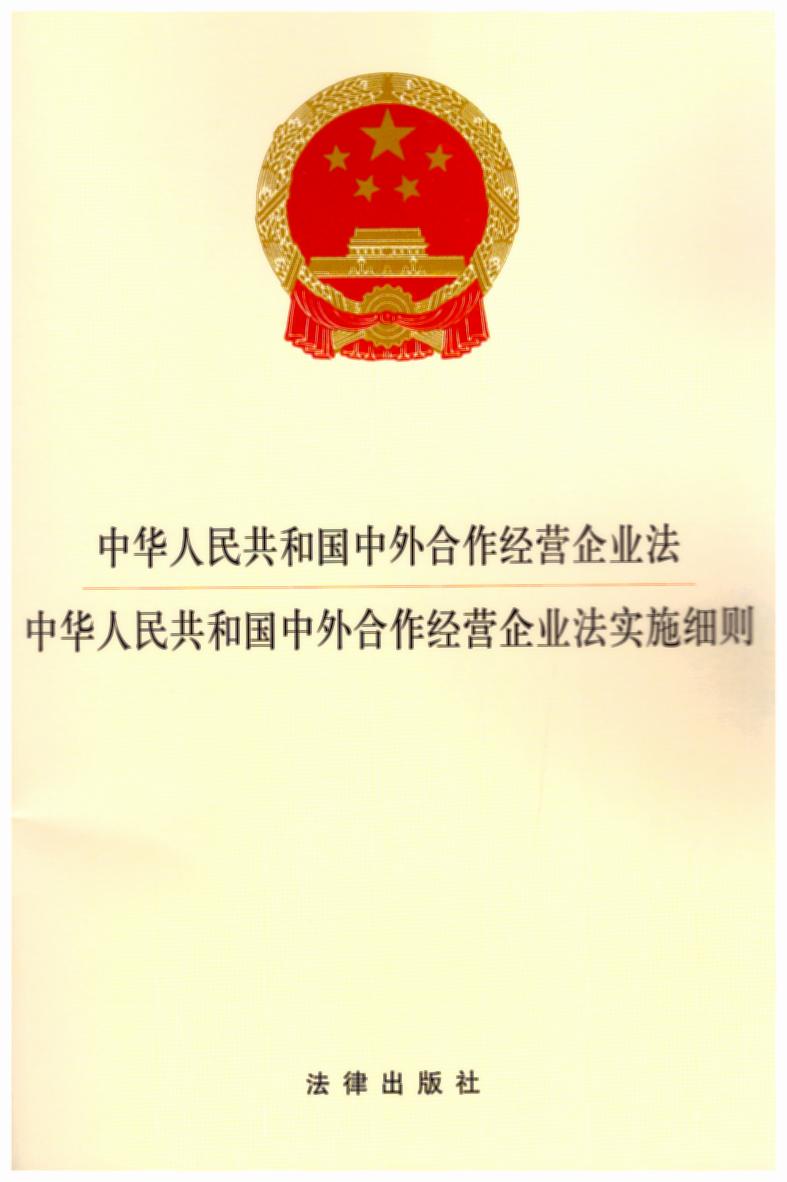 中华人民共和国中外合作经营企业法

中华人民共和国中外合作经营企业法实施细则

法律出版社